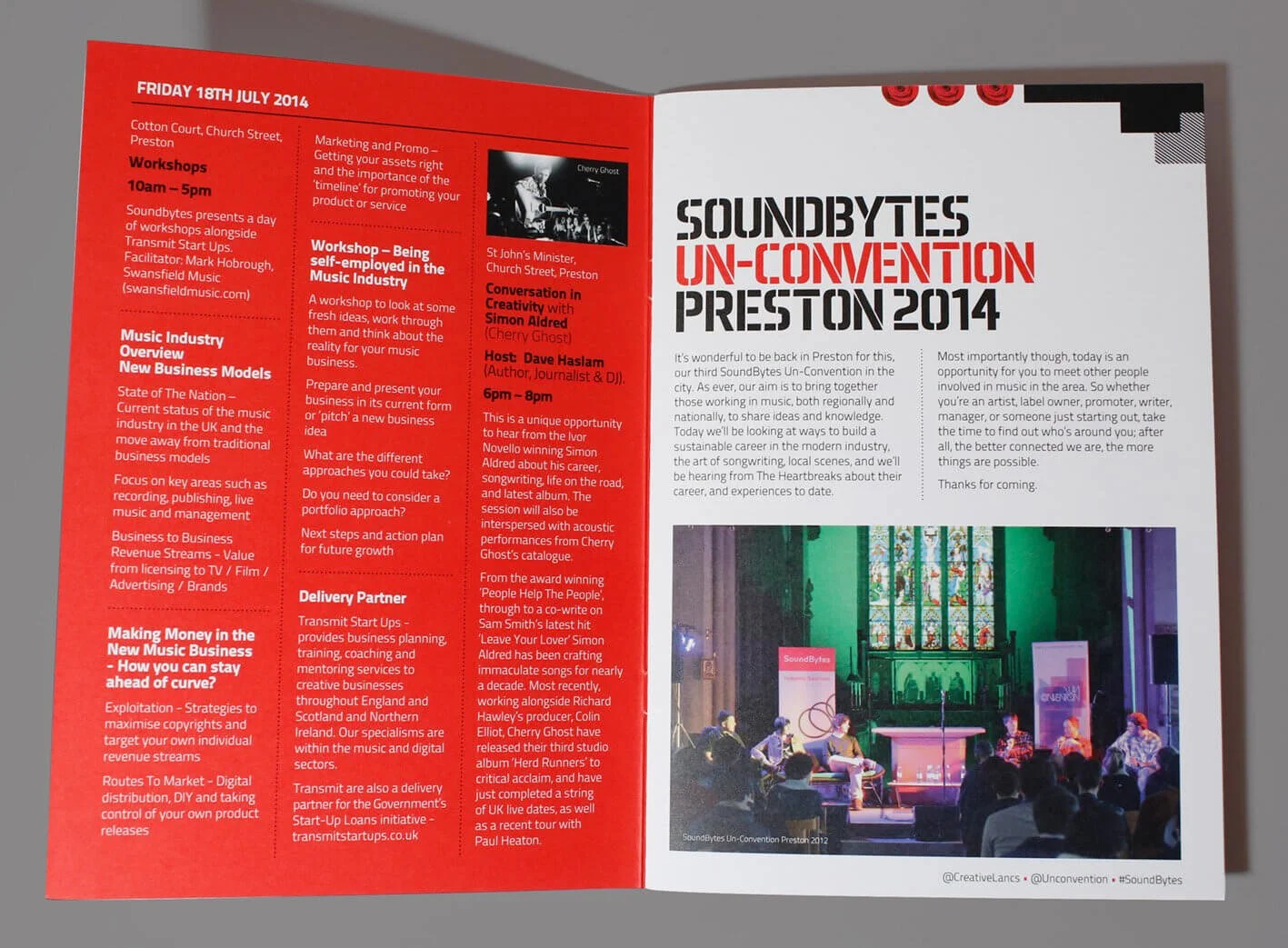 FRIDAY 18TH JULY 2014

Cotton Court, Church Street, Preston

Workshops

10am – 5pm

Soundbytes presents a day of workshops alongside Transmit Start Ups. Facilitator: Mark Hobrough, Swansfield Music (swansfieldmusic.com)

Music Industry Overview
New Business Models

State of The Nation – Current status of the music industry in the UK and the move away from traditional business models

Focus on key areas such as recording, publishing, live music and management

Business to Business Revenue Streams - Value from licensing to TV / Film / Advertising / Brands

Making Money in the New Music Business - How you can stay ahead of curve?

Exploitation - Strategies to maximise copyrights and target your own individual revenue streams

Routes To Market - Digital distribution, DIY and taking control of your own product releases

Marketing and Promo – Getting your assets right and the importance of the 'timeline' for promoting your product or service

Workshop – Being self-employed in the Music Industry

A workshop to look at some fresh ideas, work through them and think about the reality for your music business.

Prepare and present your business in its current form or 'pitch' a new business idea

What are the different approaches you could take?

Do you need to consider a portfolio approach?

Next steps and action plan for future growth

Delivery Partner

Transmit Start Ups - provides business planning, training, coaching and mentoring services to creative businesses throughout England and Scotland and Northern Ireland. Our specialisms are within the music and digital sectors.

Transmit are also a delivery partner for the Government's Start-Up Loans initiative - transmitstartups.co.uk

Cherry Ghost

St John's Minister, Church Street, Preston

Conversation in Creativity with Simon Aldred (Cherry Ghost)

Host: Dave Haslam (Author, Journalist & DJ).

6pm – 8pm

This is a unique opportunity to hear from the Ivor Novello winning Simon Aldred about his career, songwriting, life on the road, and latest album. The session will also be interspersed with acoustic performances from Cherry Ghost's catalogue.

From the award winning 'People Help The People', through to a co-write on Sam Smith's latest hit 'Leave Your Lover' Simon Aldred has been crafting immaculate songs for nearly a decade. Most recently, working alongside Richard Hawley's producer, Colin Elliot, Cherry Ghost have released their third studio album 'Herd Runners' to critical acclaim, and have just completed a string of UK live dates, as well as a recent tour with Paul Heaton.

SOUNDBYTES
UN-CONVENTION
PRESTON 2014

It's wonderful to be back in Preston for this, our third SoundBytes Un-Convention in the city. As ever, our aim is to bring together those working in music, both regionally and nationally, to share ideas and knowledge. Today we'll be looking at ways to build a sustainable career in the modern industry, the art of songwriting, local scenes, and we'll be hearing from The Heartbreaks about their career, and experiences to date.

Most importantly though, today is an opportunity for you to meet other people involved in music in the area. So whether you're an artist, label owner, promoter, writer, manager, or someone just starting out, take the time to find out who's around you; after all, the better connected we are, the more things are possible.

Thanks for coming.

SoundBytes

SoundBytes Un-Convention Preston 2012

@CreativeLancs • @Unconvention • #SoundBytes